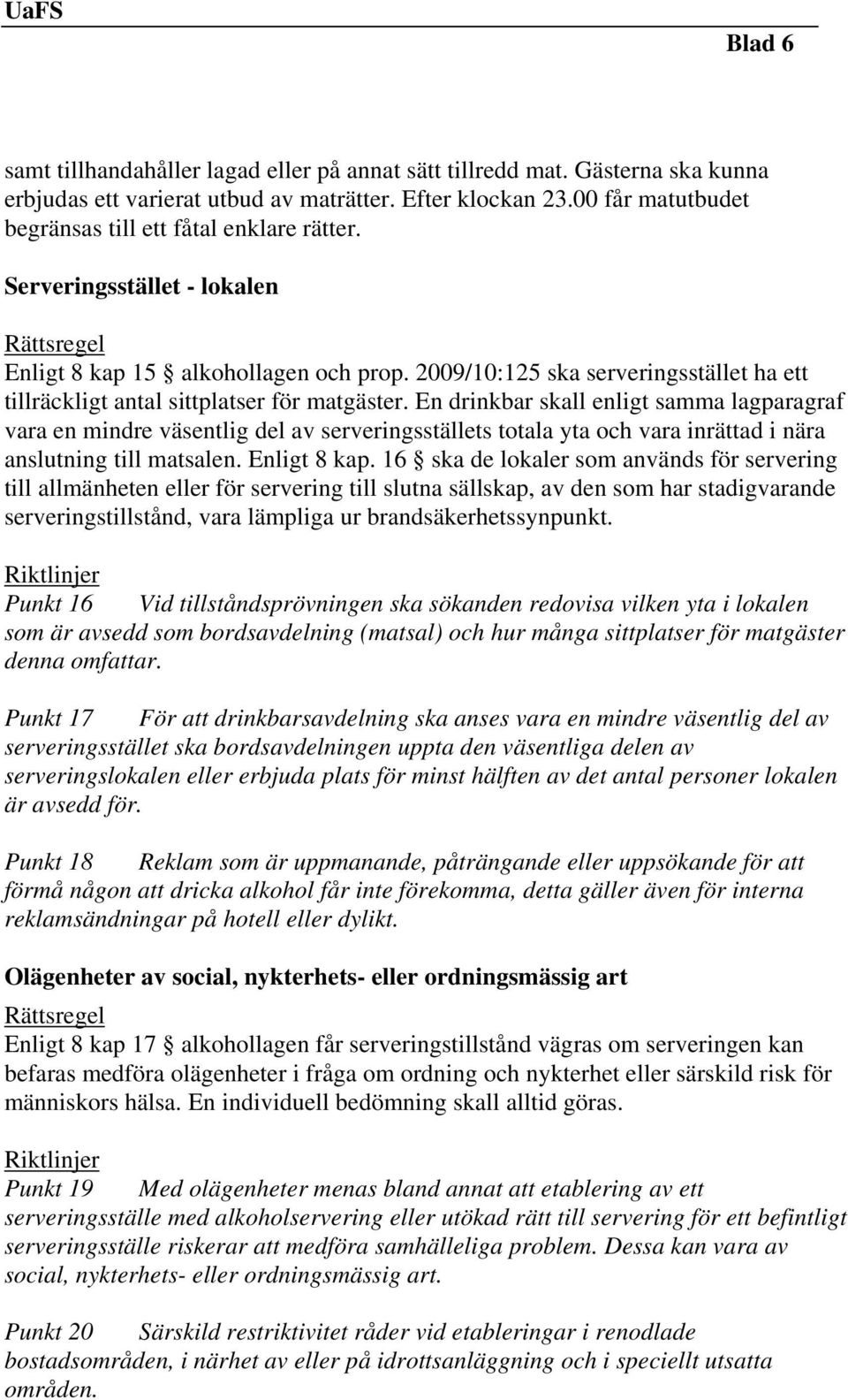 UaFS

Blad 6

samt tillhandahåller lagad eller på annat sätt tillredd mat. Gästerna ska kunna erbjudas ett varierat utbud av maträtter. Efter klockan 23.00 får matutbudet begränsas till ett fåtal enklare rätter.

Serveringsstället - lokalen

Rättsregel
Enligt 8 kap 15 § alkohollagen och prop. 2009/10:125 ska serveringsstället ha ett tillräckligt antal sittplatser för matgäster. En drinkbar skall enligt samma lagparagraf vara en mindre väsentlig del av serveringsställets totala yta och vara inrättad i nära anslutning till matsalen. Enligt 8 kap. 16 § ska de lokaler som används för servering till allmänheten eller för servering till slutna sällskap, av den som har stadigvarande serveringstillstånd, vara lämpliga ur brandsäkerhetssynpunkt.

Riktlinjer
Punkt 16 Vid tillståndsprövningen ska sökanden redovisa vilken yta i lokalen som är avsedd som bordsavdelning (matsal) och hur många sittplatser för matgäster denna omfattar.

Punkt 17 För att drinkbarsavdelning ska anses vara en mindre väsentlig del av serveringsstället ska bordsavdelningen uppta den väsentliga delen av serveringslokalen eller erbjuda plats för minst hälften av det antal personer lokalen är avsedd för.

Punkt 18 Reklam som är uppmanande, påträngande eller uppsökande för att förmå någon att dricka alkohol får inte förekomma, detta gäller även för interna reklamsändningar på hotell eller dylikt.

Olägenheter av social, nykterhets- eller ordningsmässig art

Rättsregel
Enligt 8 kap 17 § alkohollagen får serveringstillstånd vägras om serveringen kan befaras medföra olägenheter i fråga om ordning och nykterhet eller särskild risk för människors hälsa. En individuell bedömning skall alltid göras.

Riktlinjer
Punkt 19 Med olägenheter menas bland annat att etablering av ett serveringsställe med alkoholservering eller utökad rätt till servering för ett befintligt serveringsställe riskerar att medföra samhälleliga problem. Dessa kan vara av social, nykterhets- eller ordningsmässig art.

Punkt 20 Särskild restriktivitet råder vid etableringar i renodlade bostadsområden, i närhet av eller på idrottsanläggning och i speciellt utsatta områden.